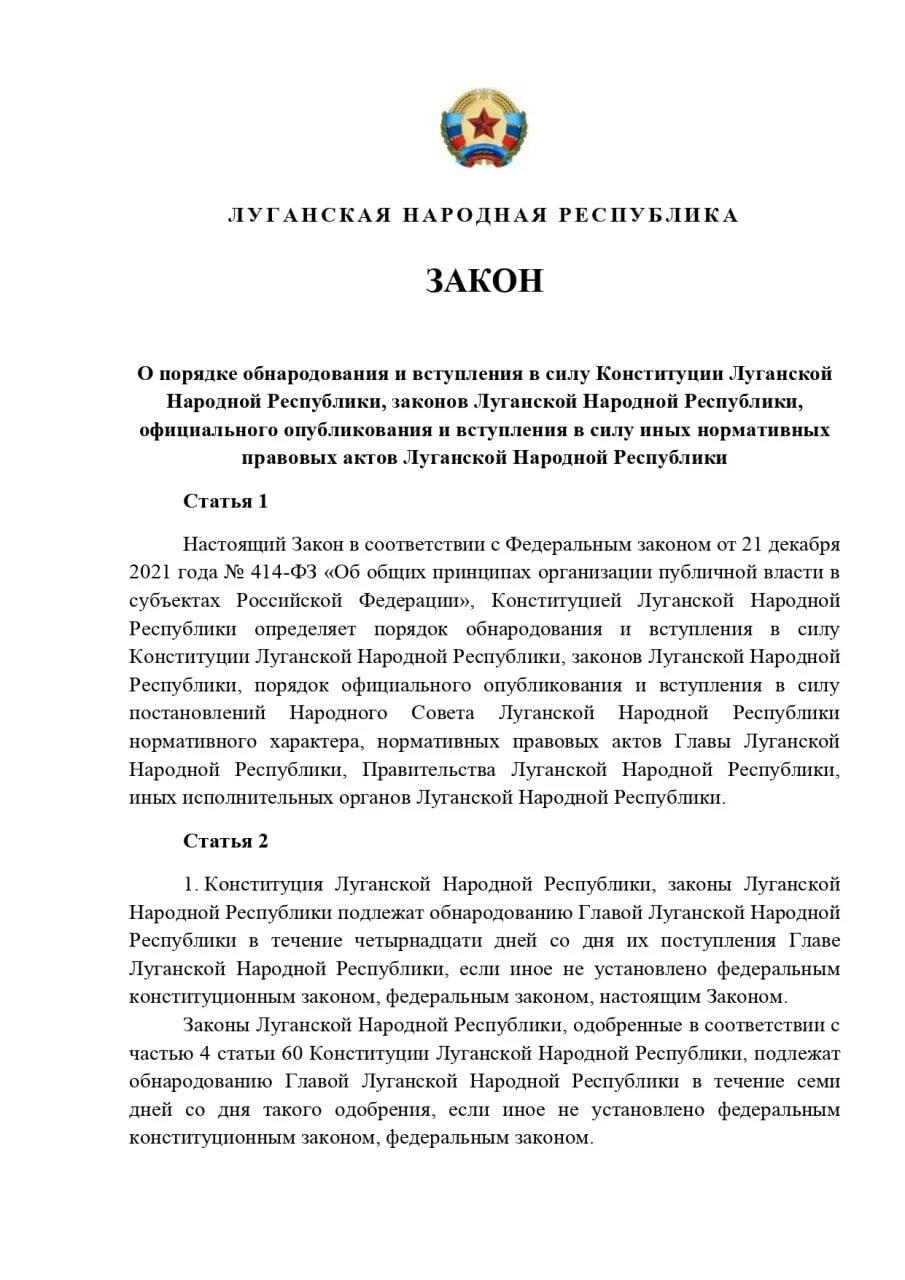 ЛУГАНСКАЯ НАРОДНАЯ РЕСПУБЛИКА

ЗАКОН

О порядке обнародования и вступления в силу Конституции Луганской Народной Республики, законов Луганской Народной Республики, официального опубликования и вступления в силу иных нормативных правовых актов Луганской Народной Республики

Статья 1

Настоящий Закон в соответствии с Федеральным законом от 21 декабря 2021 года № 414-ФЗ «Об общих принципах организации публичной власти в субъектах Российской Федерации», Конституцией Луганской Народной Республики определяет порядок обнародования и вступления в силу Конституции Луганской Народной Республики, законов Луганской Народной Республики, порядок официального опубликования и вступления в силу постановлений Народного Совета Луганской Народной Республики нормативного характера, нормативных правовых актов Главы Луганской Народной Республики, Правительства Луганской Народной Республики, иных исполнительных органов Луганской Народной Республики.

Статья 2

1. Конституция Луганской Народной Республики, законы Луганской Народной Республики подлежат обнародованию Главой Луганской Народной Республики в течение четырнадцати дней со дня их поступления Главе Луганской Народной Республики, если иное не установлено федеральным конституционным законом, федеральным законом, настоящим Законом.

Законы Луганской Народной Республики, одобренные в соответствии с частью 4 статьи 60 Конституции Луганской Народной Республики, подлежат обнародованию Главой Луганской Народной Республики в течение семи дней со дня такого одобрения, если иное не установлено федеральным конституционным законом, федеральным законом.